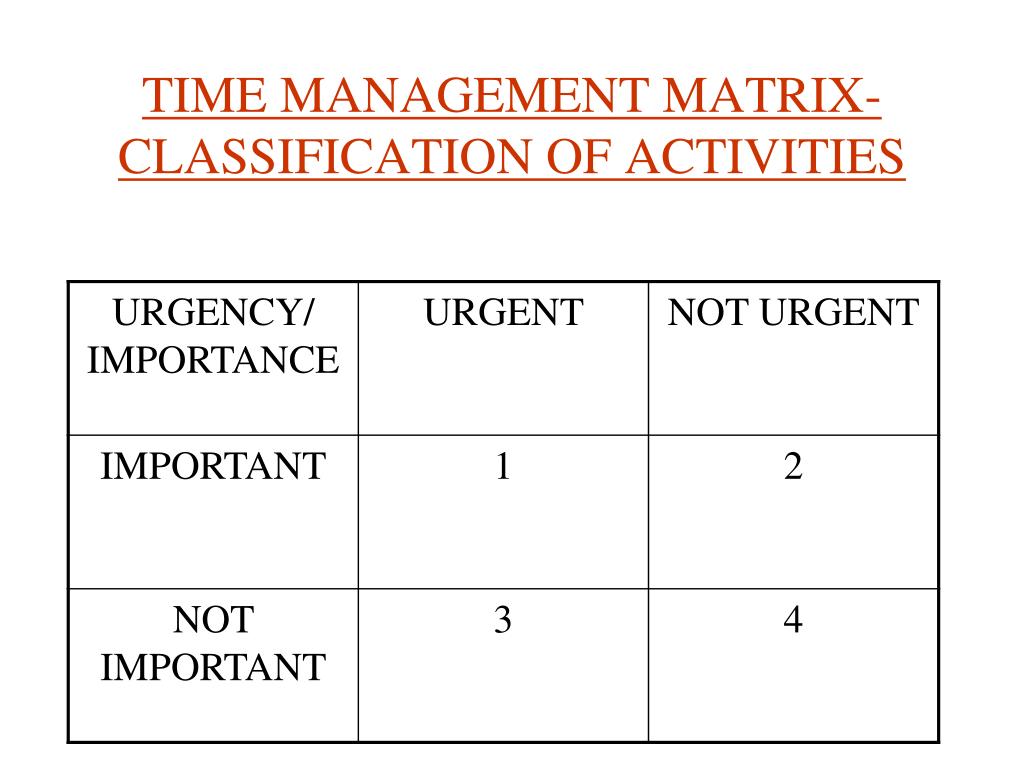 TIME MANAGEMENT MATRIX-CLASSIFICATION OF ACTIVITIES

| URGENCY/ IMPORTANCE | URGENT | NOT URGENT |
|---|---|---|
| IMPORTANT | 1 | 2 |
| NOT IMPORTANT | 3 | 4 |